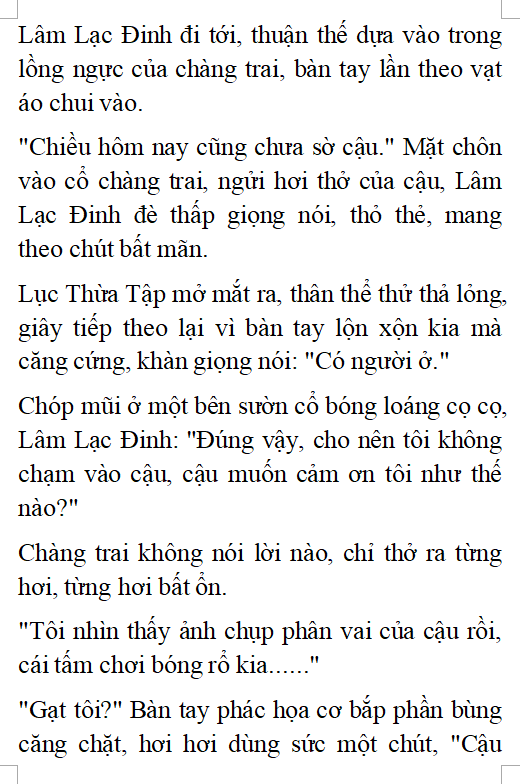 Lâm Lạc Đinh đi tới, thuận thế dựa vào trong lồng ngực của chàng trai, bàn tay lần theo vạt áo chui vào.

"Chiều hôm nay cũng chưa sờ cậu." Mặt chôn vào cổ chàng trai, ngửi hơi thở của cậu, Lâm Lạc Đinh đè thấp giọng nói, thỏ thẻ, mang theo chút bất mãn.

Lục Thừa Tập mở mắt ra, thân thể thử thả lỏng, giây tiếp theo lại vì bàn tay lộn xộn kia mà căng cứng, khàn giọng nói: "Có người ở."

Chóp mũi ở một bên sườn cổ bóng loáng cọ cọ, Lâm Lạc Đinh: "Đúng vậy, cho nên tôi không chạm vào cậu, cậu muốn cảm ơn tôi như thế nào?"

Chàng trai không nói lời nào, chỉ thở ra từng hơi, từng hơi bất ổn.

"Tôi nhìn thấy ảnh chụp phân vai của cậu rồi, cái tấm chơi bóng rổ kia......"

"Gạt tôi?" Bàn tay phác họa cơ bắp phần bùng căng chặt, hơi hơi dùng sức một chút, "Cậu